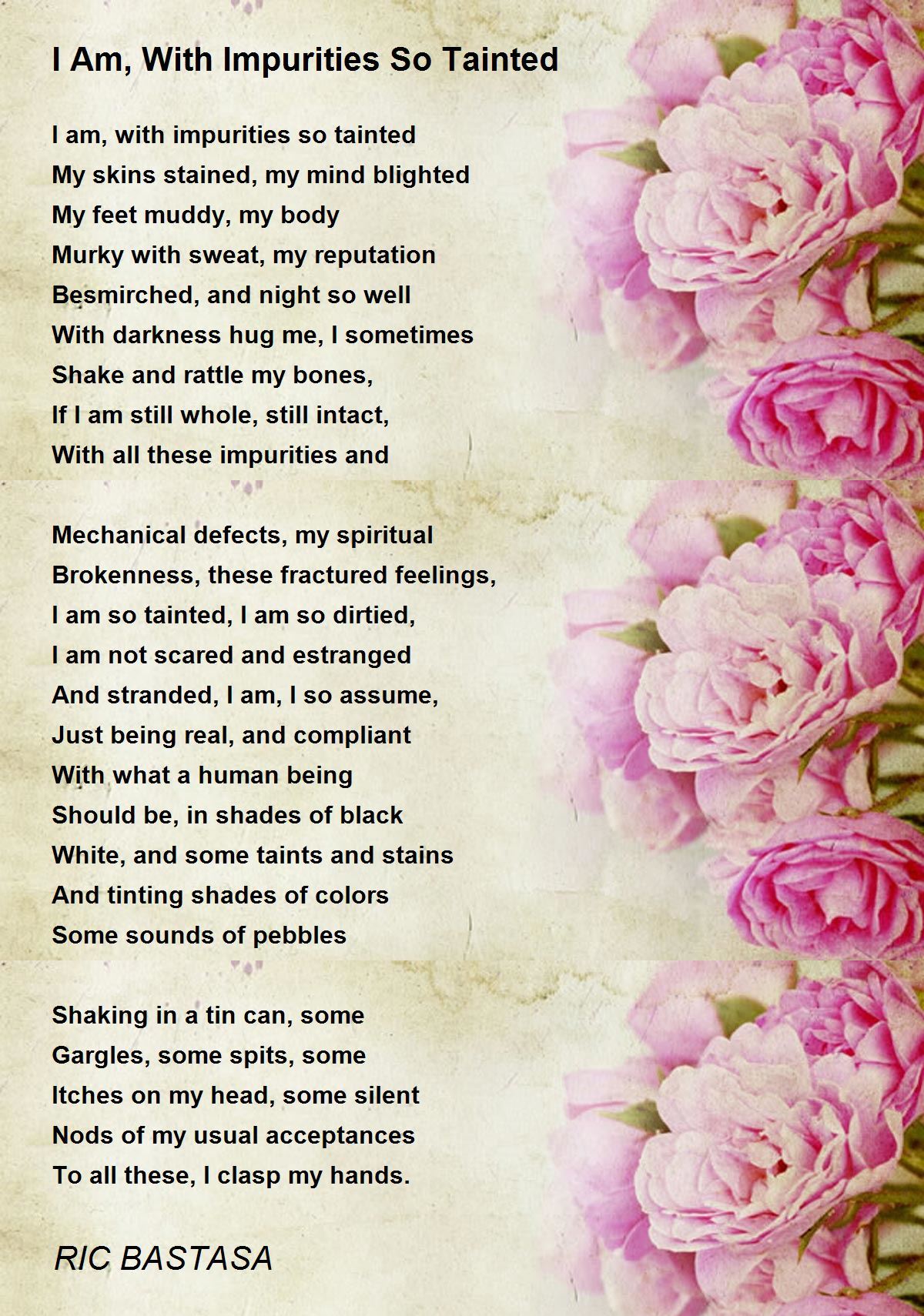 I Am, With Impurities So Tainted

I am, with impurities so tainted
My skins stained, my mind blighted
My feet muddy, my body
Murky with sweat, my reputation
Besmirched, and night so well
With darkness hug me, I sometimes
Shake and rattle my bones,
If I am still whole, still intact,
With all these impurities and

Mechanical defects, my spiritual
Brokenness, these fractured feelings,
I am so tainted, I am so dirtied,
I am not scared and estranged
And stranded, I am, I so assume,
Just being real, and compliant
With what a human being
Should be, in shades of black
White, and some taints and stains
And tinting shades of colors
Some sounds of pebbles

Shaking in a tin can, some
Gargles, some spits, some
Itches on my head, some silent
Nods of my usual acceptances
To all these, I clasp my hands.

RIC BASTASA